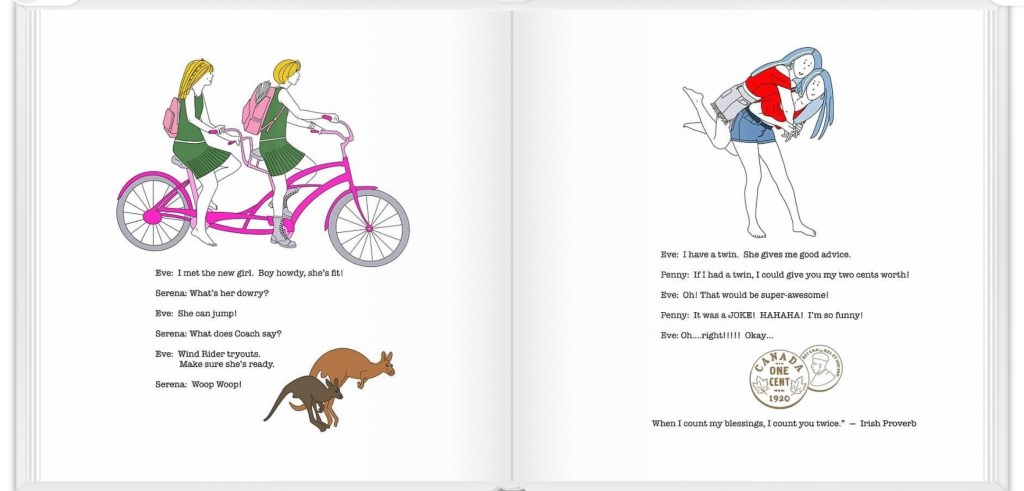 Eve: I met the new girl. Boy howdy, she's fit!

Serena: What's her dowry?

Eve: She can jump!

Serena: What does Coach say?

Eve: Wind Rider tryouts.
Make sure she's ready.

Serena: Woop Woop!

Eve: I have a twin. She gives me good advice.

Penny: If I had a twin, I could give you my two cents worth!

Eve: Oh! That would be super-awesome!

Penny: It was a JOKE! HAHAHA! I'm so funny!

Eve: Oh....right!!!!! Okay...

CANADA
ONE CENT
1920

When I count my blessings, I count you twice." — Irish Proverb